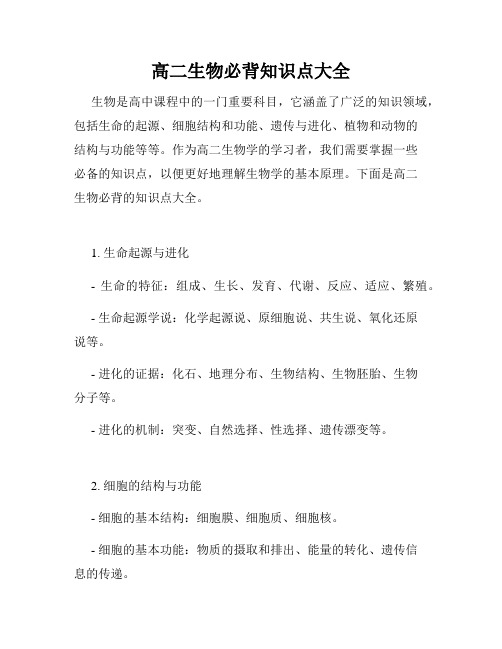 高二生物必背知识点大全

生物是高中课程中的一门重要科目，它涵盖了广泛的知识领域，包括生命的起源、细胞结构和功能、遗传与进化、植物和动物的结构与功能等等。作为高二生物学的学习者，我们需要掌握一些必备的知识点，以便更好地理解生物学的基本原理。下面是高二生物必背的知识点大全。

1. 生命起源与进化

- 生命的特征：组成、生长、发育、代谢、反应、适应、繁殖。

- 生命起源学说：化学起源说、原细胞说、共生说、氧化还原说等。

- 进化的证据：化石、地理分布、生物结构、生物胚胎、生物分子等。

- 进化的机制：突变、自然选择、性选择、遗传漂变等。

2. 细胞的结构与功能

- 细胞的基本结构：细胞膜、细胞质、细胞核。

- 细胞的基本功能：物质的摄取和排出、能量的转化、遗传信息的传递。